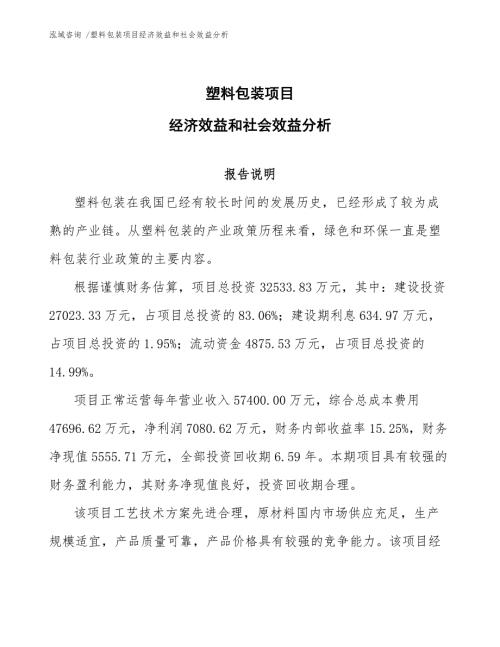 泓域咨询 /塑料包装项目经济效益和社会效益分析

塑料包装项目

经济效益和社会效益分析

报告说明

塑料包装在我国已经有较长时间的发展历史，已经形成了较为成熟的产业链。从塑料包装的产业政策历程来看，绿色和环保一直是塑料包装行业政策的主要内容。

根据谨慎财务估算，项目总投资 32533.83 万元，其中：建设投资 27023.33 万元，占项目总投资的 83.06%；建设期利息 634.97 万元，占项目总投资的 1.95%；流动资金 4875.53 万元，占项目总投资的 14.99%。

项目正常运营每年营业收入 57400.00 万元，综合总成本费用 47696.62 万元，净利润 7080.62 万元，财务内部收益率 15.25%，财务净现值 5555.71 万元，全部投资回收期 6.59 年。本期项目具有较强的财务盈利能力，其财务净现值良好，投资回收期合理。

该项目工艺技术方案先进合理，原材料国内市场供应充足，生产规模适宜，产品质量可靠，产品价格具有较强的竞争能力。该项目经